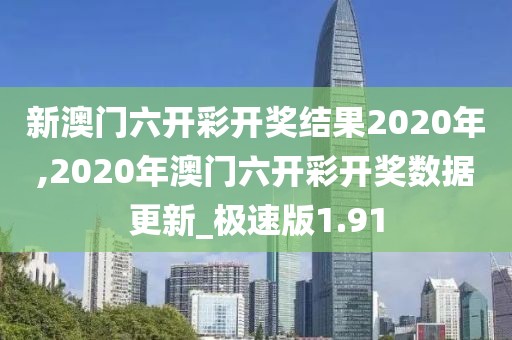 新澳门六开彩开奖结果2020年,2020年澳门六开彩开奖数据更新_极速版1.91